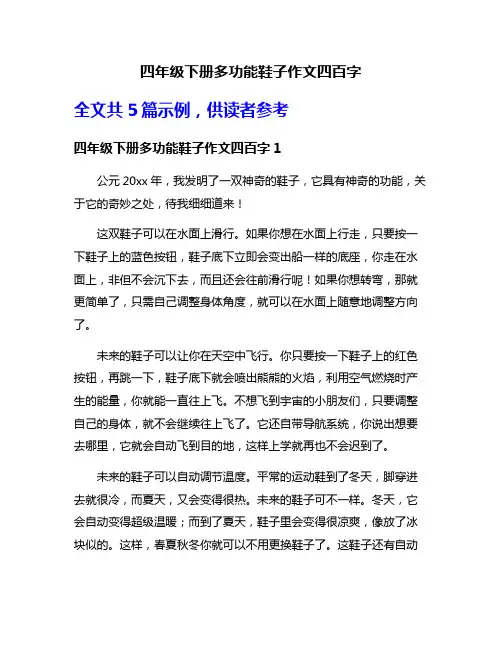 四年级下册多功能鞋子作文四百字

全文共 5 篇示例，供读者参考

四年级下册多功能鞋子作文四百字 1

公元 20xx 年，我发明了一双神奇的鞋子，它具有神奇的功能，关于它的奇妙之处，待我细细道来！

这双鞋子可以在水面上滑行。如果你想在水面上行走，只要按一下鞋子上的蓝色按钮，鞋子底下立即会变出船一样的底座，你走在水面上，非但不会沉下去，而且还会往前滑行呢！如果你想转弯，那就更简单了，只需自己调整身体角度，就可以在水面上随意地调整方向了。

未来的鞋子可以让你在天空中飞行。你只要按一下鞋子上的红色按钮，再跳一下，鞋子底下就会喷出熊熊的火焰，利用空气燃烧时产生的能量，你就能一直往上飞。不想飞到宇宙的小朋友们，只要调整自己的身体，就不会继续往上飞了。它还自带导航系统，你说出想要去哪里，它就会自动飞到目的地，这样上学就再也不会迟到了。

未来的鞋子可以自动调节温度。平常的运动鞋到了冬天，脚穿进去就很冷，而夏天，又会变得很热。未来的鞋子可不一样。冬天，它会自动变得超级温暖；而到了夏天，鞋子里会变得很凉爽，像放了冰块似的。这样，春夏秋冬你就可以不用更换鞋子了。这鞋子还有自动